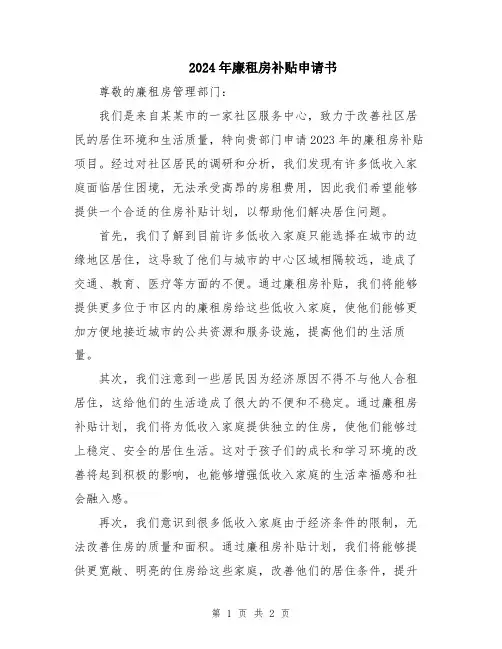 2024年廉租房补贴申请书

尊敬的廉租房管理部门：

我们是来自某某市的一家社区服务中心，致力于改善社区居民的居住环境和生活质量，特向贵部门申请2023年的廉租房补贴项目。经过对社区居民的调研和分析，我们发现有许多低收入家庭面临居住困境，无法承受高昂的房租费用，因此我们希望能够提供一个合适的住房补贴计划，以帮助他们解决居住问题。

首先，我们了解到目前许多低收入家庭只能选择在城市的边缘地区居住，这导致了他们与城市的中心区域相隔较远，造成了交通、教育、医疗等方面的不便。通过廉租房补贴，我们将能够提供更多位于市区内的廉租房给这些低收入家庭，使他们能够更加方便地接近城市的公共资源和服务设施，提高他们的生活质量。

其次，我们注意到一些居民因为经济原因不得不与他人合租居住，这给他们的生活造成了很大的不便和不稳定。通过廉租房补贴计划，我们将为低收入家庭提供独立的住房，使他们能够过上稳定、安全的居住生活。这对于孩子们的成长和学习环境的改善将起到积极的影响，也能够增强低收入家庭的生活幸福感和社会融入感。

再次，我们意识到很多低收入家庭由于经济条件的限制，无法改善住房的质量和面积。通过廉租房补贴计划，我们将能够提供更宽敞、明亮的住房给这些家庭，改善他们的居住条件，提升

第 1 页 共 2 页